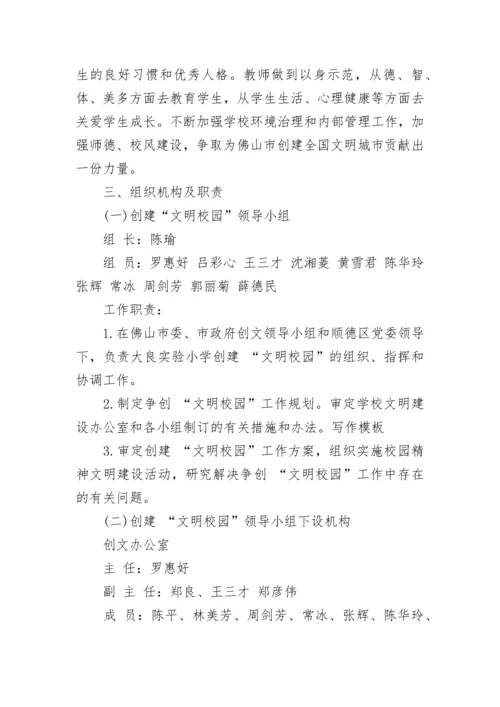 生的良好习惯和优秀人格。教师做到以身示范，从德、智、体、美多方面去教育学生，从学生生活、心理健康等方面去关爱学生成长。不断加强学校环境治理和内部管理工作，加强师德、校风建设，争取为佛山市创建全国文明城市贡献出一份力量。

三、组织机构及职责

(一)创建“文明校园”领导小组

组 长：陈瑜

组 员：罗惠好 吕彩心 王三才 沈湘菱 黄雪君 陈华玲 张辉 常冰 周剑芳 郭丽菊 薛德民

工作职责：

1.在佛山市委、市政府创文领导小组和顺德区党委领导下，负责大良实验小学创建 “文明校园”的组织、指挥和协调工作。

2.制定争创 “文明校园”工作规划。审定学校文明建设办公室和各小组制订的有关措施和办法。写作模板

3.审定创建 “文明校园”工作方案，组织实施校园精神文明建设活动，研究解决争创 “文明校园”工作中存在的有关问题。

(二)创建 “文明校园”领导小组下设机构

创文办公室

主 任：罗惠好

副 主 任：郑良、王三才 郑彦伟

成 员：陈平、林美芳、周剑芳、常冰、张辉、陈华玲、